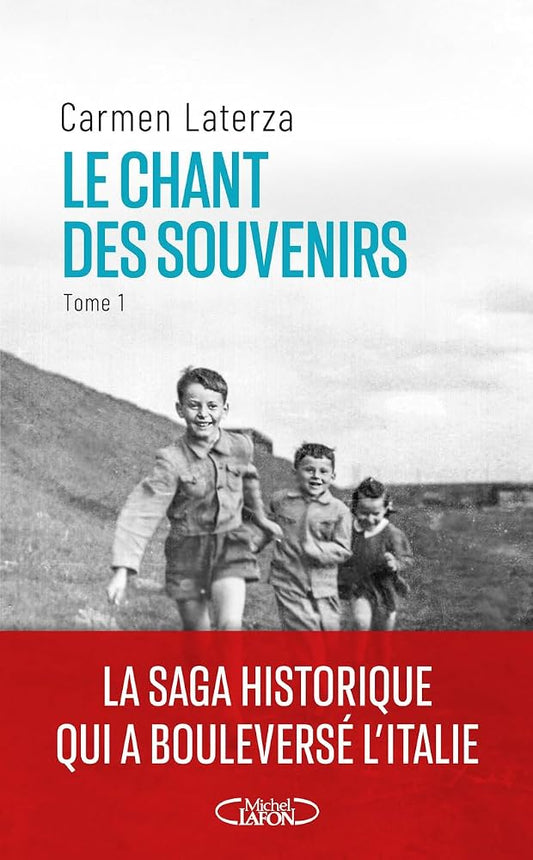 Carmen Laterza

LE CHANT DES SOUVENIRS

Tome 1

LA SAGA HISTORIQUE QUI A BOULEVERSÉ L'ITALIE

Michel LAFON